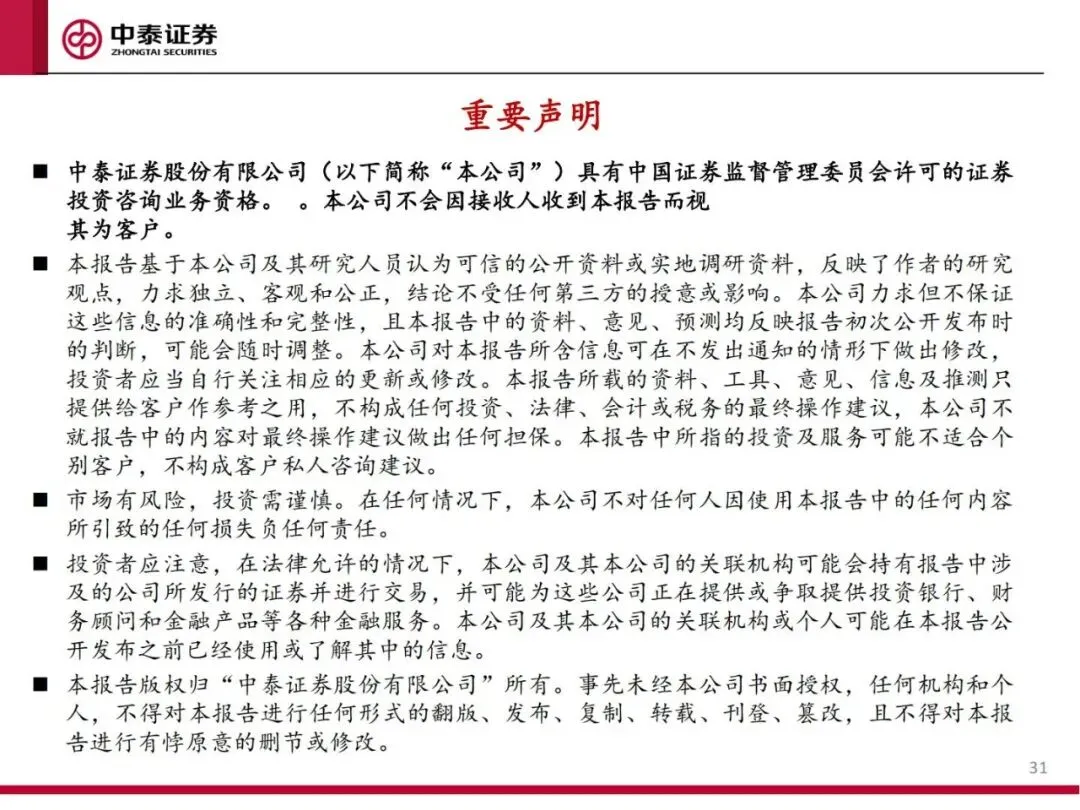 中泰证券
ZHONGTAI SECURITIES

重要声明

■ 中泰证券股份有限公司（以下简称“本公司”）具有中国证券监督管理委员会许可的证券投资咨询业务资格。 。本公司不会因接收人收到本报告而视其为客户。

■ 本报告基于本公司及其研究人员认为可信的公开资料或实地调研资料，反映了作者的研究观点，力求独立、客观和公正，结论不受任何第三方的授意或影响。本公司力求但不保证这些信息的准确性和完整性，且本报告中的资料、意见、预测均反映报告初次公开发布时的判断，可能会随时调整。本公司对本报告所含信息可在不发出通知的情形下做出修改，投资者应当自行关注相应的更新或修改。本报告所载的资料、工具、意见、信息及推测只提供给客户作参考之用，不构成任何投资、法律、会计或税务的最终操作建议，本公司不就报告中的内容对最终操作建议做出任何担保。本报告中所指的投资及服务可能不适合个别客户，不构成客户私人咨询建议。

■ 市场有风险，投资需谨慎。在任何情况下，本公司不对任何人因使用本报告中的任何内容所引致的任何损失负任何责任。

■ 投资者应注意，在法律允许的情况下，本公司及其本公司的关联机构可能会持有报告中涉及的公司所发行的证券并进行交易，并可能为这些公司正在提供或争取提供投资银行、财务顾问和金融产品等各种金融服务。本公司及其本公司的关联机构或个人可能在本报告公开发布之前已经使用或了解其中的信息。

■ 本报告版权归“中泰证券股份有限公司”所有。事先未经本公司书面授权，任何机构和个人，不得对本报告进行任何形式的翻版、发布、复制、转载、刊登、篡改，且不得对本报告进行有悖原意的删节或修改。

31